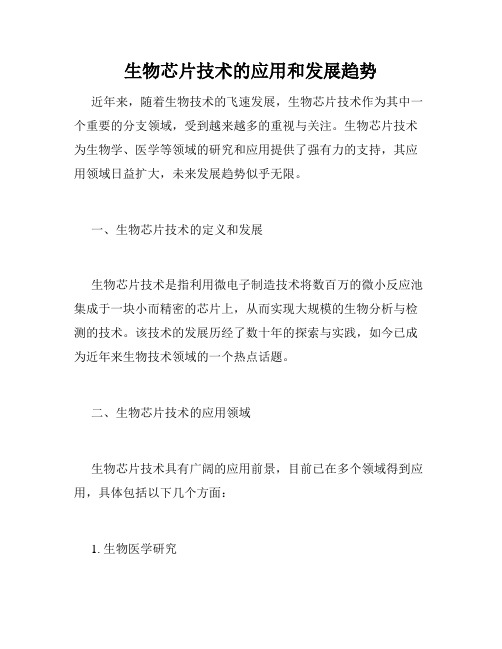 生物芯片技术的应用和发展趋势

近年来，随着生物技术的飞速发展，生物芯片技术作为其中一个重要的分支领域，受到越来越多的重视与关注。生物芯片技术为生物学、医学等领域的研究和应用提供了强有力的支持，其应用领域日益扩大，未来发展趋势似乎无限。

一、生物芯片技术的定义和发展

生物芯片技术是指利用微电子制造技术将数百万的微小反应池集成于一块小而精密的芯片上，从而实现大规模的生物分析与检测的技术。该技术的发展历经了数十年的探索与实践，如今已成为近年来生物技术领域的一个热点话题。

二、生物芯片技术的应用领域

生物芯片技术具有广阔的应用前景，目前已在多个领域得到应用，具体包括以下几个方面：

1. 生物医学研究